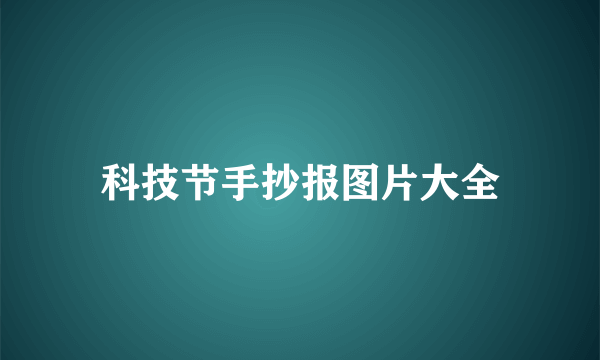 科技节手抄报图片大全